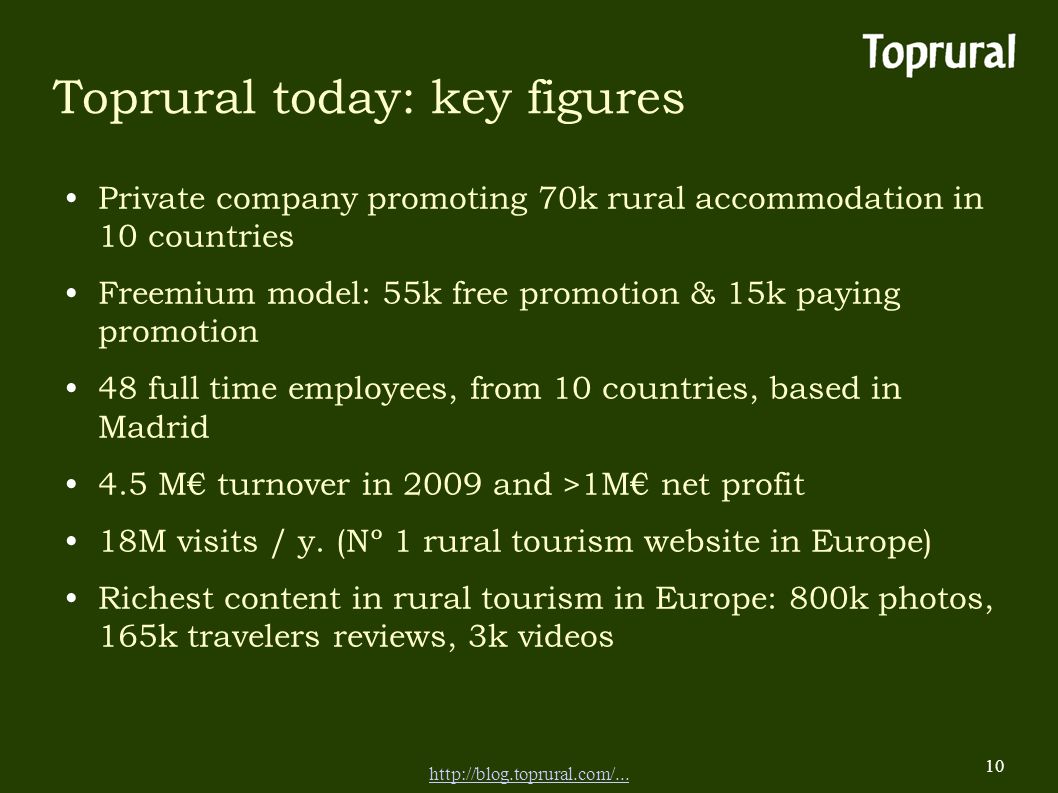 Toprural

Toprural today: key figures

• Private company promoting 70k rural accommodation in 10 countries

• Freemium model: 55k free promotion & 15k paying promotion

• 48 full time employees, from 10 countries, based in Madrid

• 4.5 M€ turnover in 2009 and >1M€ net profit

• 18M visits / y. (Nº 1 rural tourism website in Europe)

• Richest content in rural tourism in Europe: 800k photos, 165k travelers reviews, 3k videos

http://blog.toprural.com/...

10